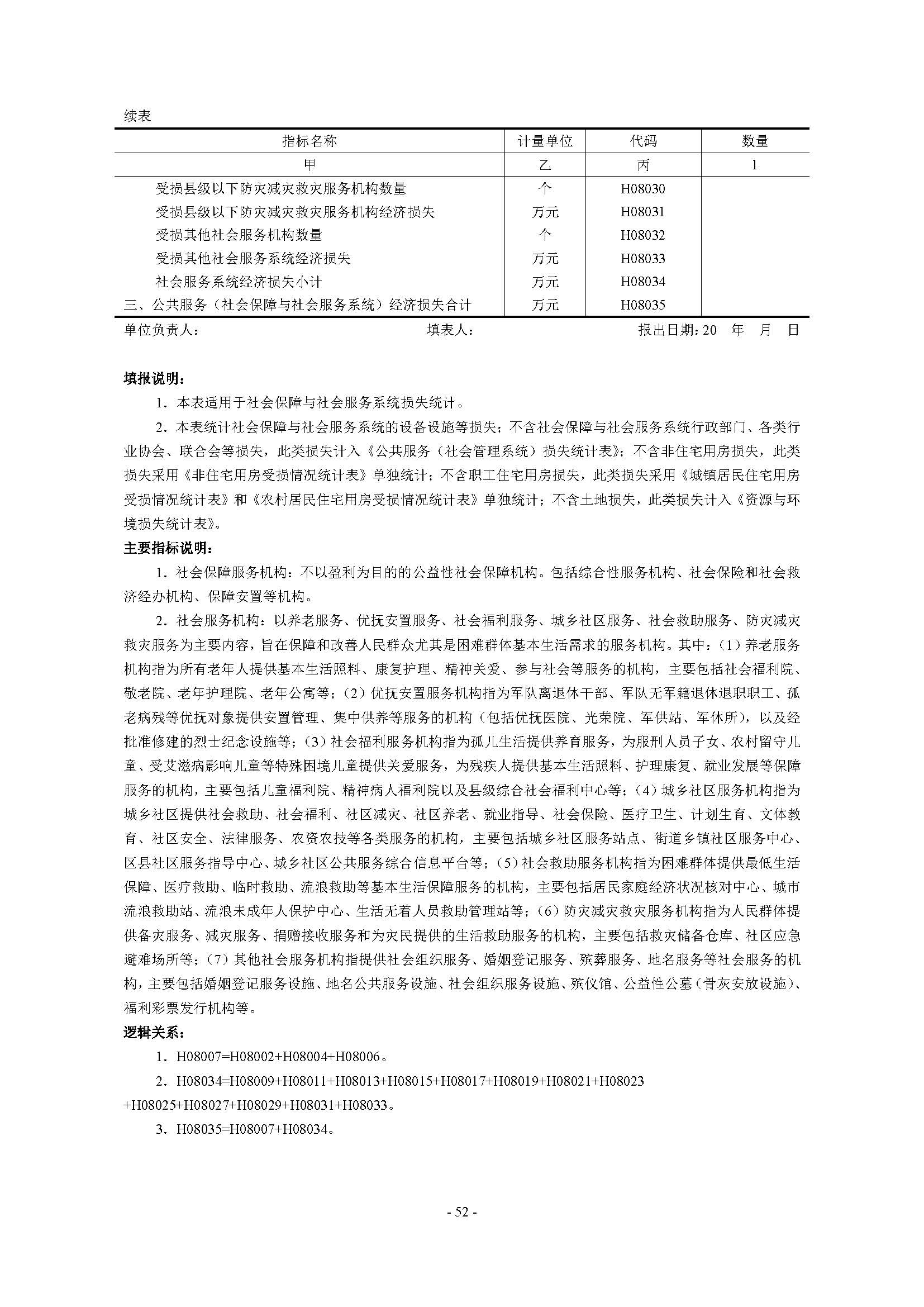 续表

| 指标名称 | 计量单位 | 代码 | 数量 |
|---|---|---|---|
| 甲 | 乙 | 丙 | 1 |
| 受损县级以下防灾减灾救灾服务机构数量 | 个 | H08030 | |
| 受损县级以下防灾减灾救灾服务机构经济损失 | 万元 | H08031 | |
| 受损其他社会服务机构数量 | 个 | H08032 | |
| 受损其他社会服务系统经济损失 | 万元 | H08033 | |
| 社会服务系统经济损失小计 | 万元 | H08034 | |
| 三、公共服务（社会保障与社会服务系统）经济损失合计 | 万元 | H08035 | |

单位负责人：　　填表人：　　报出日期：20　年　月　日

填报说明：

1．本表适用于社会保障与社会服务系统损失统计。

2．本表统计社会保障与社会服务系统的设备设施等损失；不含社会保障与社会服务系统行政部门、各类行业协会、联合会等损失，此类损失计入《公共服务（社会管理系统）损失统计表》；不含非住宅用房损失，此类损失采用《非住宅用房受损情况统计表》单独统计；不含职工住宅用房损失，此类损失采用《城镇居民住宅用房受损情况统计表》和《农村居民住宅用房受损情况统计表》单独统计；不含土地损失，此类损失计入《资源与环境损失统计表》。

主要指标说明：

1．社会保障服务机构：不以盈利为目的的公益性社会保障机构。包括综合性服务机构、社会保险和社会救济经办机构、保障安置等机构。

2．社会服务机构：以养老服务、优抚安置服务、社会福利服务、城乡社区服务、社会救助服务、防灾减灾救灾服务为主要内容，旨在保障和改善人民群众尤其是困难群体基本生活需求的服务机构。其中：（1）养老服务机构指为所有老年人提供基本生活照料、康复护理、精神关爱、参与社会等服务的机构，主要包括社会福利院、敬老院、老年护理院、老年公寓等；（2）优抚安置服务机构指为军队离退休干部、军队无军籍退休退职职工、孤老病残等优抚对象提供安置管理、集中供养等服务的机构（包括优抚医院、光荣院、军供站、军休所），以及经批准修建的烈士纪念设施等；（3）社会福利服务机构指为孤儿生活提供养育服务，为服刑人员子女、农村留守儿童、受艾滋病影响儿童等特殊困境儿童提供关爱服务，为残疾人提供基本生活照料、护理康复、就业发展等保障服务的机构，主要包括儿童福利院、精神病人福利院以及县级综合社会福利中心等；（4）城乡社区服务机构指为城乡社区提供社会救助、社会福利、社区减灾、社区养老、就业指导、社会保险、医疗卫生、计划生育、文体教育、社区安全、法律服务、农资农技等各类服务的机构，主要包括城乡社区服务站点、街道乡镇社区服务中心、区县社区服务指导中心、城乡社区公共服务综合信息平台等；（5）社会救助服务机构指为困难群体提供最低生活保障、医疗救助、临时救助、流浪救助等基本生活保障服务的机构，主要包括居民家庭经济状况核对中心、城市流浪救助站、流浪未成年人保护中心、生活无着人员救助管理站等；（6）防灾减灾救灾服务机构指为人民群体提供备灾服务、减灾服务、捐赠接收服务和为灾民提供的生活救助服务的机构，主要包括救灾储备仓库、社区应急避难场所等；（7）其他社会服务机构指提供社会组织服务、婚姻登记服务、殡葬服务、地名服务等社会服务的机构，主要包括婚姻登记服务设施、地名公共服务设施、社会组织服务设施、殡仪馆、公益性公墓（骨灰安放设施）、福利彩票发行机构等。

逻辑关系：

1．H08007=H08002+H08004+H08006。

2．H08034=H08009+H08011+H08013+H08015+H08017+H08019+H08021+H08023+H08025+H08027+H08029+H08031+H08033。

3．H08035=H08007+H08034。

- 52 -